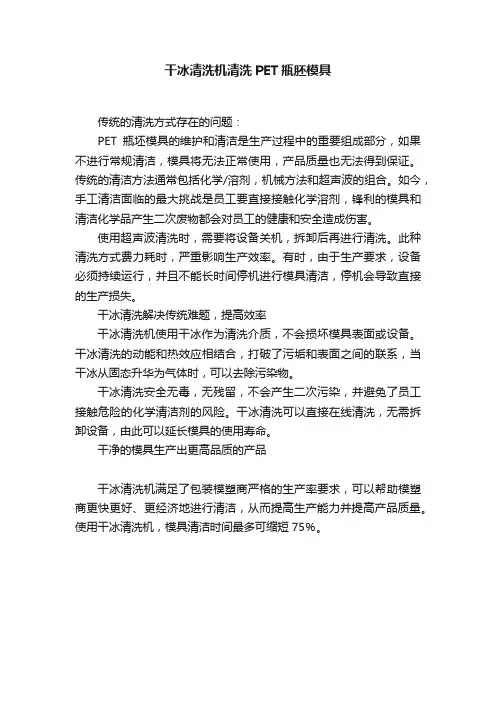 干冰清洗机清洗 PET 瓶胚模具

传统的清洗方式存在的问题：

PET 瓶坯模具的维护和清洁是生产过程中的重要组成部分，如果不进行常规清洁，模具将无法正常使用，产品质量也无法得到保证。传统的清洁方法通常包括化学/溶剂，机械方法和超声波的组合。如今，手工清洁面临的最大挑战是员工要直接接触化学溶剂，锋利的模具和清洁化学品产生二次废物都会对员工的健康和安全造成伤害。

使用超声波清洗时，需要将设备关机，拆卸后再进行清洗。此种清洗方式费力耗时，严重影响生产效率。有时，由于生产要求，设备必须持续运行，并且不能长时间停机进行模具清洁，停机会导致直接的生产损失。

干冰清洗解决传统难题，提高效率

干冰清洗机使用干冰作为清洗介质，不会损坏模具表面或设备。干冰清洗的动能和热效应相结合，打破了污垢和表面之间的联系，当干冰从固态升华为气体时，可以去除污染物。

干冰清洗安全无毒，无残留，不会产生二次污染，并避免了员工接触危险的化学清洁剂的风险。干冰清洗可以直接在线清洗，无需拆卸设备，由此可以延长模具的使用寿命。

干净的模具生产出更高品质的产品

干冰清洗机满足了包装模塑商严格的生产率要求，可以帮助模塑商更快更好、更经济地进行清洁，从而提高生产能力并提高产品质量。使用干冰清洗机，模具清洁时间最多可缩短 75%。